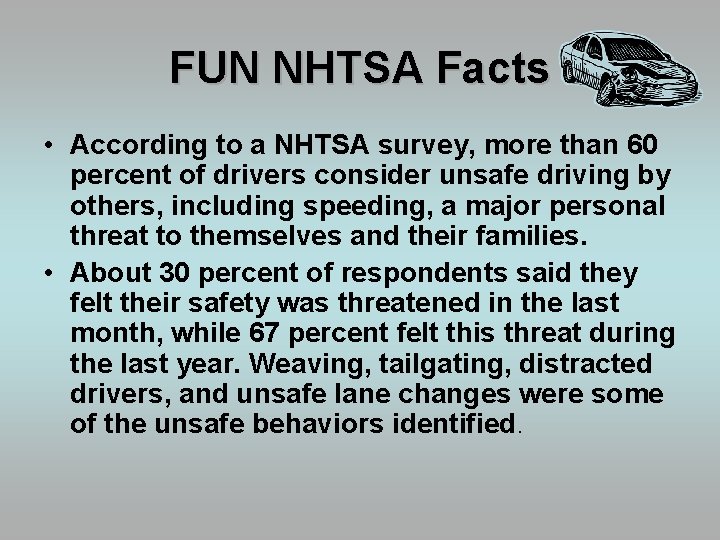 FUN NHTSA Facts

• According to a NHTSA survey, more than 60 percent of drivers consider unsafe driving by others, including speeding, a major personal threat to themselves and their families.
• About 30 percent of respondents said they felt their safety was threatened in the last month, while 67 percent felt this threat during the last year. Weaving, tailgating, distracted drivers, and unsafe lane changes were some of the unsafe behaviors identified.